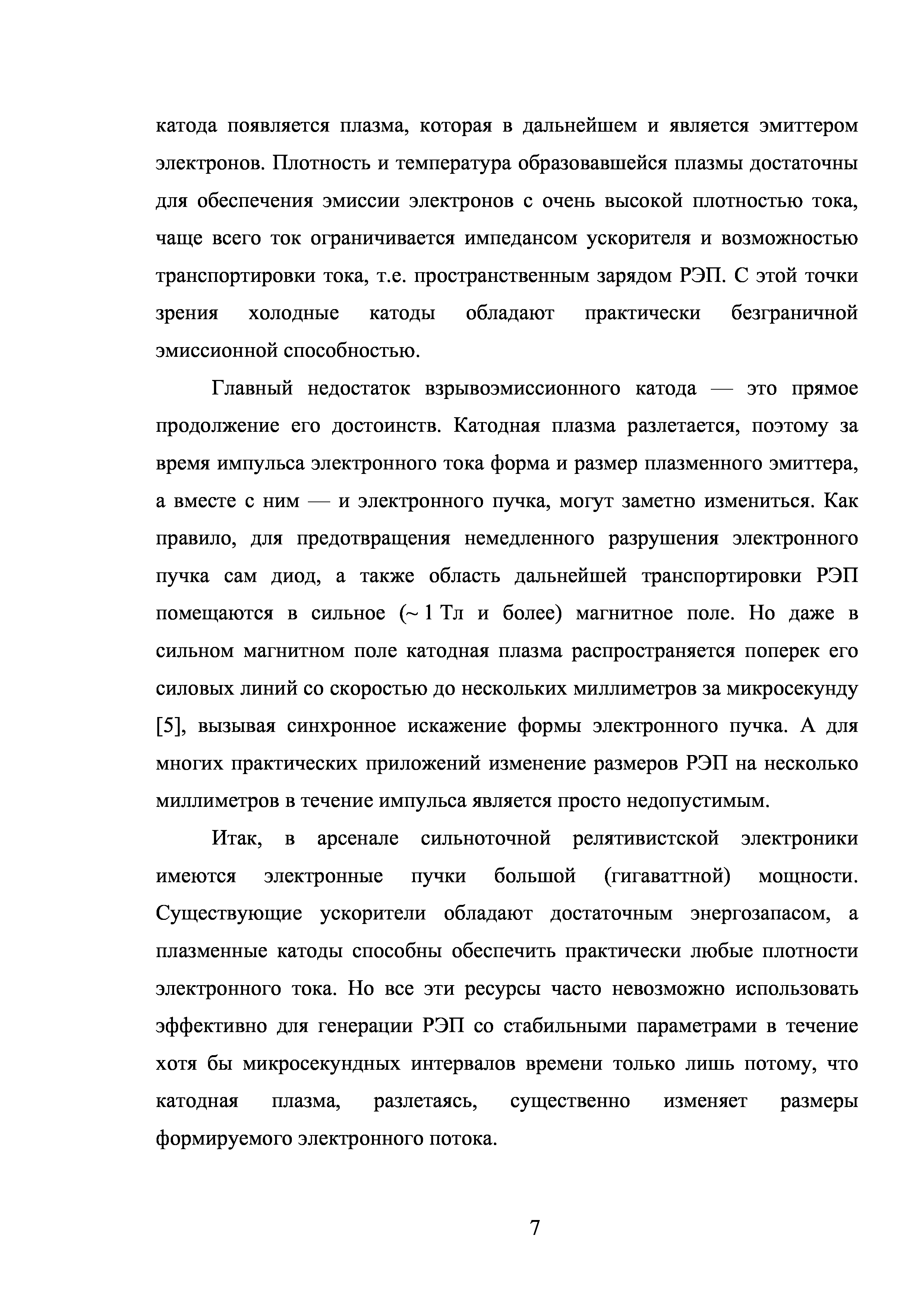 катода появляется плазма, которая в дальнейшем и является эмиттером электронов. Плотность и температура образовавшейся плазмы достаточны для обеспечения эмиссии электронов с очень высокой плотностью тока, чаще всего ток ограничивается импедансом ускорителя и возможностью транспортировки тока, т.е. пространственным зарядом РЭП. С этой точки зрения холодные катоды обладают практически безграничной эмиссионной способностью.

Главный недостаток взрывоэмиссионного катода — это прямое продолжение его достоинств. Катодная плазма разлетается, поэтому за время импульса электронного тока форма и размер плазменного эмиттера, а вместе с ним — и электронного пучка, могут заметно измениться. Как правило, для предотвращения немедленного разрушения электронного пучка сам диод, а также область дальнейшей транспортировки РЭП помещаются в сильное (~ 1 Тл и более) магнитное поле. Но даже в сильном магнитном поле катодная плазма распространяется поперек его силовых линий со скоростью до нескольких миллиметров за микросекунду [5], вызывая синхронное искажение формы электронного пучка. А для многих практических приложений изменение размеров РЭП на несколько миллиметров в течение импульса является просто недопустимым.

Итак, в арсенале сильноточной релятивистской электроники имеются электронные пучки большой (гигаваттной) мощности. Существующие ускорители обладают достаточным энергозапасом, а плазменные катоды способны обеспечить практически любые плотности электронного тока. Но все эти ресурсы часто невозможно использовать эффективно для генерации РЭП со стабильными параметрами в течение хотя бы микросекундных интервалов времени только лишь потому, что катодная плазма, разлетаясь, существенно изменяет размеры формируемого электронного потока.

7